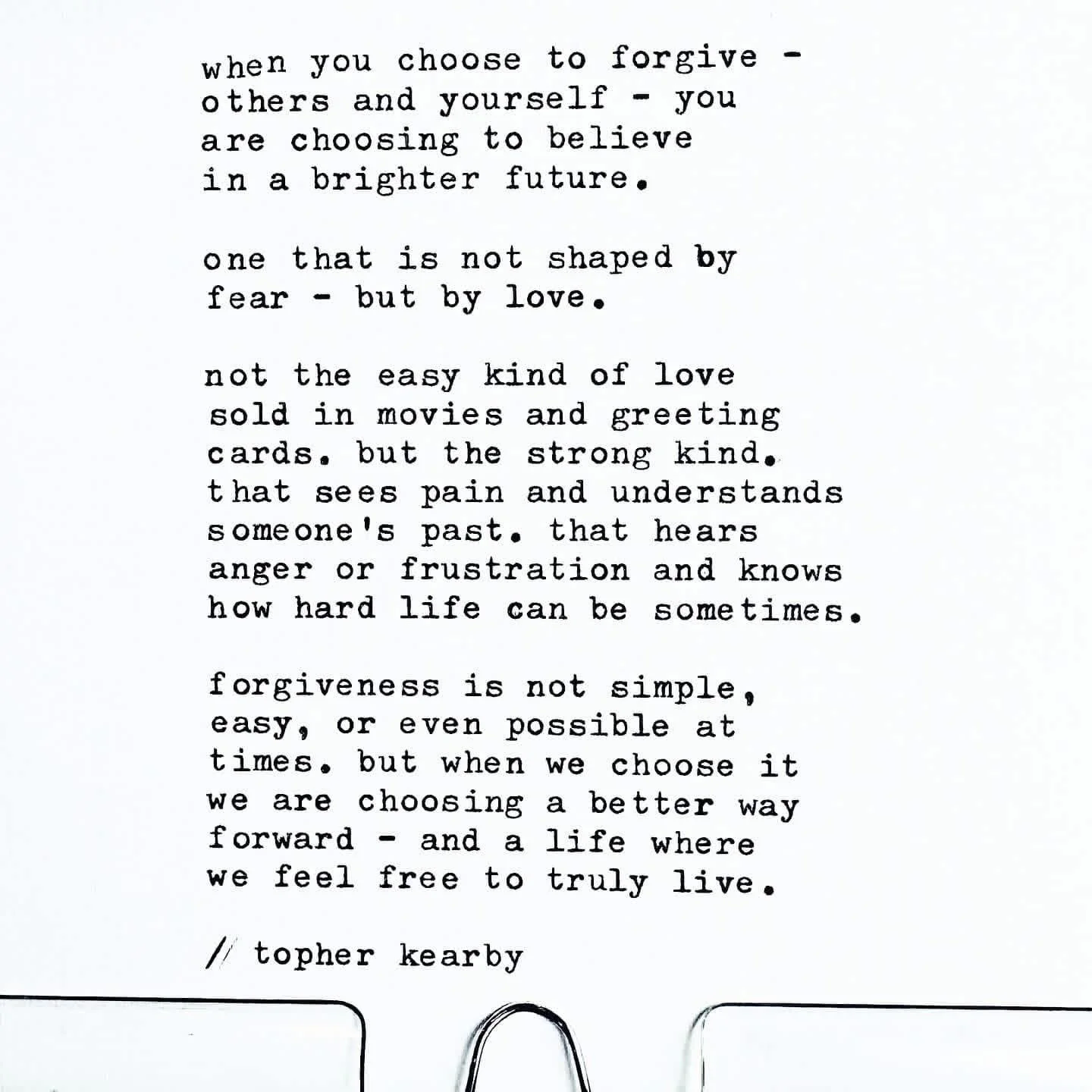 when you choose to forgive -
others and yourself - you
are choosing to believe
in a brighter future.

one that is not shaped by
fear - but by love.

not the easy kind of love
sold in movies and greeting
cards. but the strong kind.
that sees pain and understands
someone's past. that hears
anger or frustration and knows
how hard life can be sometimes.

forgiveness is not simple,
easy, or even possible at
times. but when we choose it
we are choosing a better way
forward - and a life where
we feel free to truly live.

// topher kearby